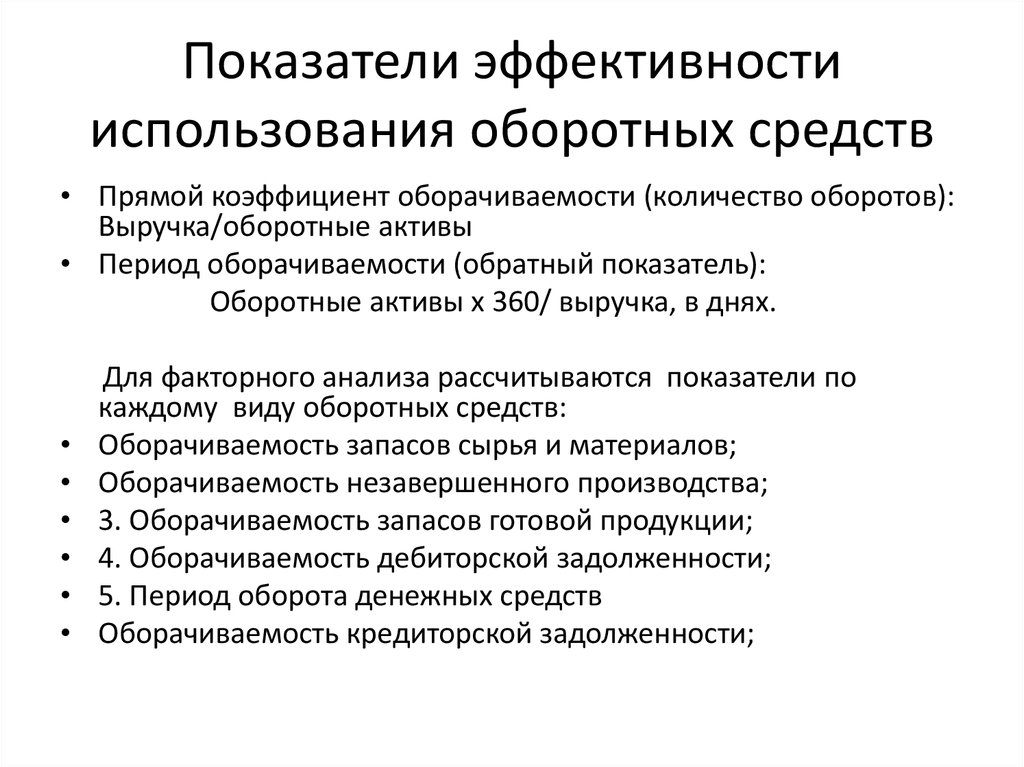 Показатели эффективности использования оборотных средств

• Прямой коэффициент оборачиваемости (количество оборотов): Выручка/оборотные активы
• Период оборачиваемости (обратный показатель):
Оборотные активы х 360/ выручка, в днях.

Для факторного анализа рассчитываются показатели по каждому виду оборотных средств:
• Оборачиваемость запасов сырья и материалов;
• Оборачиваемость незавершенного производства;
• 3. Оборачиваемость запасов готовой продукции;
• 4. Оборачиваемость дебиторской задолженности;
• 5. Период оборота денежных средств
• Оборачиваемость кредиторской задолженности;